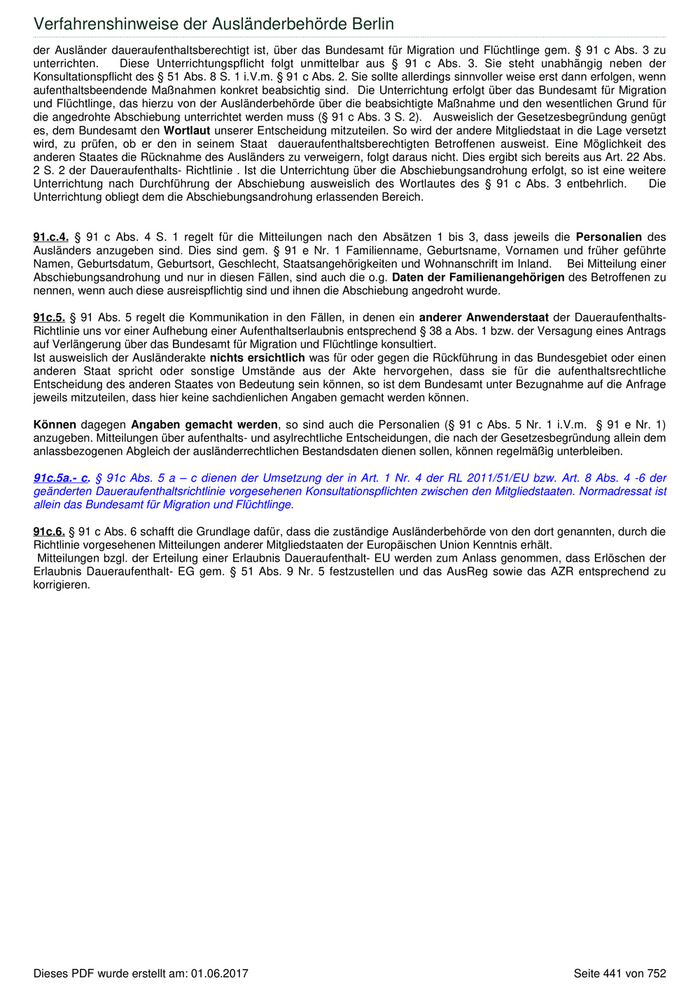 Verfahrenshinweise der Ausländerbehörde Berlin

der Ausländer daueraufenthaltsberechtigt ist, über das Bundesamt für Migration und Flüchtlinge gem. § 91 c Abs. 3 zu unterrichten. Diese Unterrichtungspflicht folgt unmittelbar aus § 91 c Abs. 3. Sie steht unabhängig neben der Konsultationspflicht des § 51 Abs. 8 S. 1 i.V.m. § 91 c Abs. 2. Sie sollte allerdings sinnvoller weise erst dann erfolgen, wenn aufenthaltsbeendende Maßnahmen konkret beabsichtig sind. Die Unterrichtung erfolgt über das Bundesamt für Migration und Flüchtlinge, das hierzu von der Ausländerbehörde über die beabsichtigte Maßnahme und den wesentlichen Grund für die angedrohte Abschiebung unterrichtet werden muss (§ 91 c Abs. 3 S. 2). Ausweislich der Gesetzesbegründung genügt es, dem Bundesamt den Wortlaut unserer Entscheidung mitzuteilen. So wird der andere Mitgliedstaat in die Lage versetzt wird, zu prüfen, ob er den in seinem Staat daueraufenthaltsberechtigten Betroffenen ausweist. Eine Möglichkeit des anderen Staates die Rücknahme des Ausländers zu verweigern, folgt daraus nicht. Dies ergibt sich bereits aus Art. 22 Abs. 2 S. 2 der Daueraufenthalts- Richtlinie . Ist die Unterrichtung über die Abschiebungsandrohung erfolgt, so ist eine weitere Unterrichtung nach Durchführung der Abschiebung ausweislich des Wortlautes des § 91 c Abs. 3 entbehrlich. Die Unterrichtung obliegt dem die Abschiebungsandrohung erlassenden Bereich.

91.c.4. § 91 c Abs. 4 S. 1 regelt für die Mitteilungen nach den Absätzen 1 bis 3, dass jeweils die Personalien des Ausländers anzugeben sind. Dies sind gem. § 91 e Nr. 1 Familienname, Geburtsname, Vornamen und früher geführte Namen, Geburtsdatum, Geburtsort, Geschlecht, Staatsangehörigkeiten und Wohnanschrift im Inland. Bei Mitteilung einer Abschiebungsandrohung und nur in diesen Fällen, sind auch die o.g. Daten der Familienangehörigen des Betroffenen zu nennen, wenn auch diese ausreispflichtig sind und ihnen die Abschiebung angedroht wurde.

91c.5. § 91 Abs. 5 regelt die Kommunikation in den Fällen, in denen ein anderer Anwenderstaat der Daueraufenthalts-Richtlinie uns vor einer Aufhebung einer Aufenthaltserlaubnis entsprechend § 38 a Abs. 1 bzw. der Versagung eines Antrags auf Verlängerung über das Bundesamt für Migration und Flüchtlinge konsultiert.
Ist ausweislich der Ausländerakte nichts ersichtlich was für oder gegen die Rückführung in das Bundesgebiet oder einen anderen Staat spricht oder sonstige Umstände aus der Akte hervorgehen, dass sie für die aufenthaltsrechtliche Entscheidung des anderen Staates von Bedeutung sein können, so ist dem Bundesamt unter Bezugnahme auf die Anfrage jeweils mitzuteilen, dass hier keine sachdienlichen Angaben gemacht werden können.

Können dagegen Angaben gemacht werden, so sind auch die Personalien (§ 91 c Abs. 5 Nr. 1 i.V.m. § 91 e Nr. 1) anzugeben. Mitteilungen über aufenthalts- und asylrechtliche Entscheidungen, die nach der Gesetzesbegründung allein dem anlassbezogenen Abgleich der ausländerrechtlichen Bestandsdaten dienen sollen, können regelmäßig unterbleiben.

91c.5a.- c. § 91c Abs. 5 a – c dienen der Umsetzung der in Art. 1 Nr. 4 der RL 2011/51/EU bzw. Art. 8 Abs. 4 -6 der geänderten Daueraufenthaltsrichtlinie vorgesehenen Konsultationspflichten zwischen den Mitgliedstaaten. Normadressat ist allein das Bundesamt für Migration und Flüchtlinge.

91c.6. § 91 c Abs. 6 schafft die Grundlage dafür, dass die zuständige Ausländerbehörde von den dort genannten, durch die Richtlinie vorgesehenen Mitteilungen anderer Mitgliedstaaten der Europäischen Union Kenntnis erhält.
Mitteilungen bzgl. der Erteilung einer Erlaubnis Daueraufenthalt- EU werden zum Anlass genommen, dass Erlöschen der Erlaubnis Daueraufenthalt- EG gem. § 51 Abs. 9 Nr. 5 festzustellen und das AusReg sowie das AZR entsprechend zu korrigieren.

Dieses PDF wurde erstellt am: 01.06.2017

Seite 441 von 752